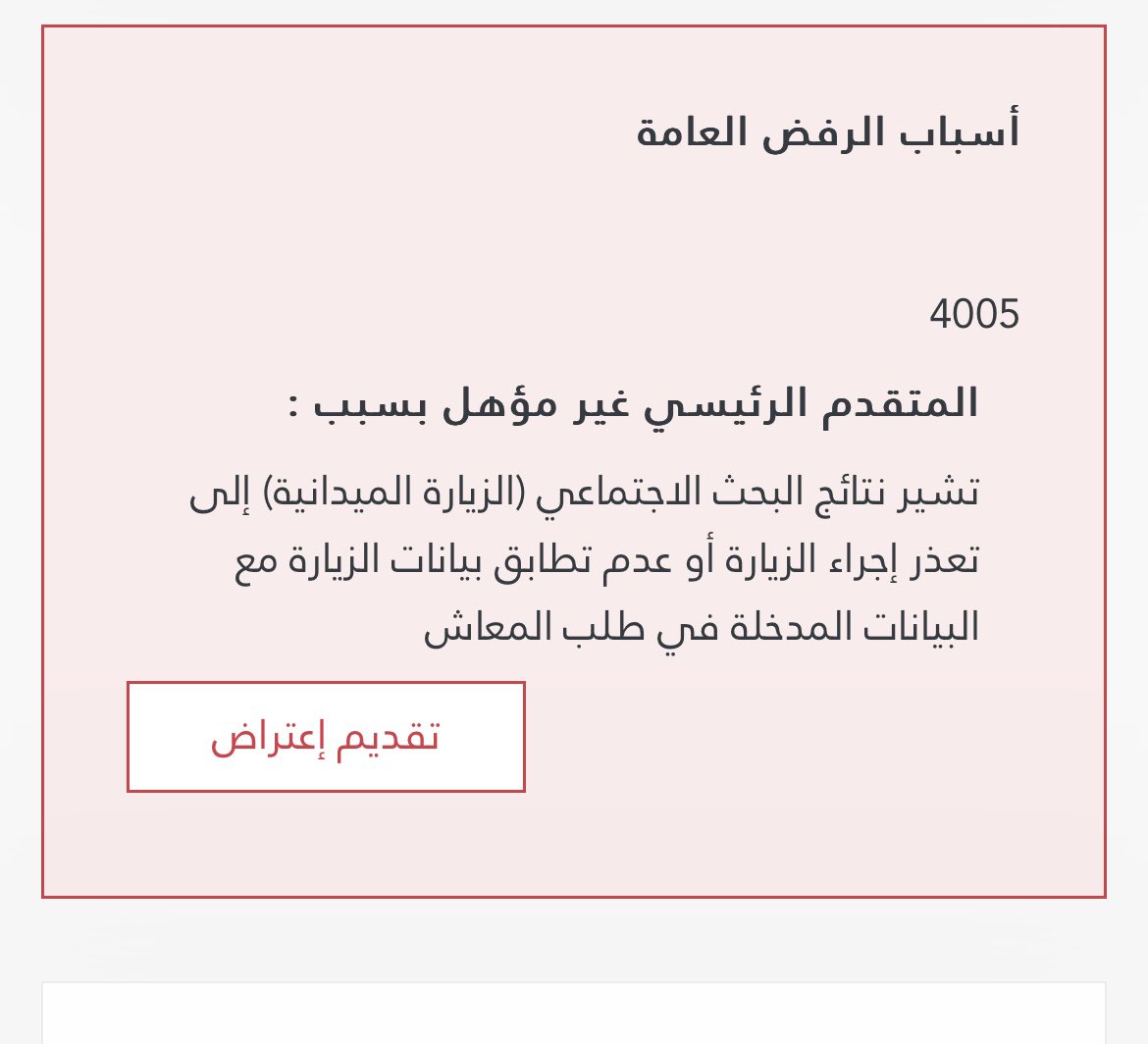 أسباب الرفض العامة

4005

المتقدم الرئيسي غير مؤهل بسبب :

تشير نتائج البحث الاجتماعي (الزيارة الميدانية) إلى تعذر إجراء الزيارة أو عدم تطابق بيانات الزيارة مع البيانات المدخلة في طلب المعاش

تقديم إعتراض